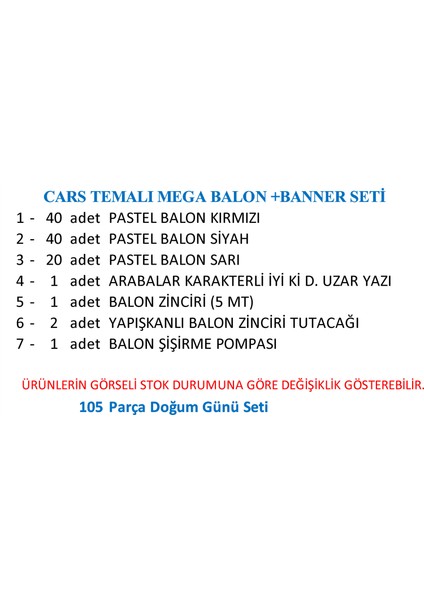 CARS TEMALI MEGA BALON +BANNER SETİ

1 - 40 adet PASTEL BALON KIRMIZI
2 - 40 adet PASTEL BALON SİYAH
3 - 20 adet PASTEL BALON SARI
4 - 1 adet ARABALAR KARAKTERLİ İYİ Kİ D. UZAR YAZI
5 - 1 adet BALON ZİNCİRİ (5 MT)
6 - 2 adet YAPIŞKANLI BALON ZİNCİRİ TUTACAĞI
7 - 1 adet BALON ŞİŞİRME POMPASI

ÜRÜNLERİN GÖRSELİ STOK DURUMUNA GÖRE DEĞİŞİKLİK GÖSTEREBİLİR.

105 Parça Doğum Günü Seti